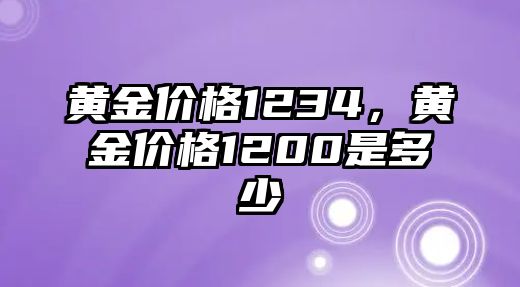 黄金价格1234，黄金价格1200是多少